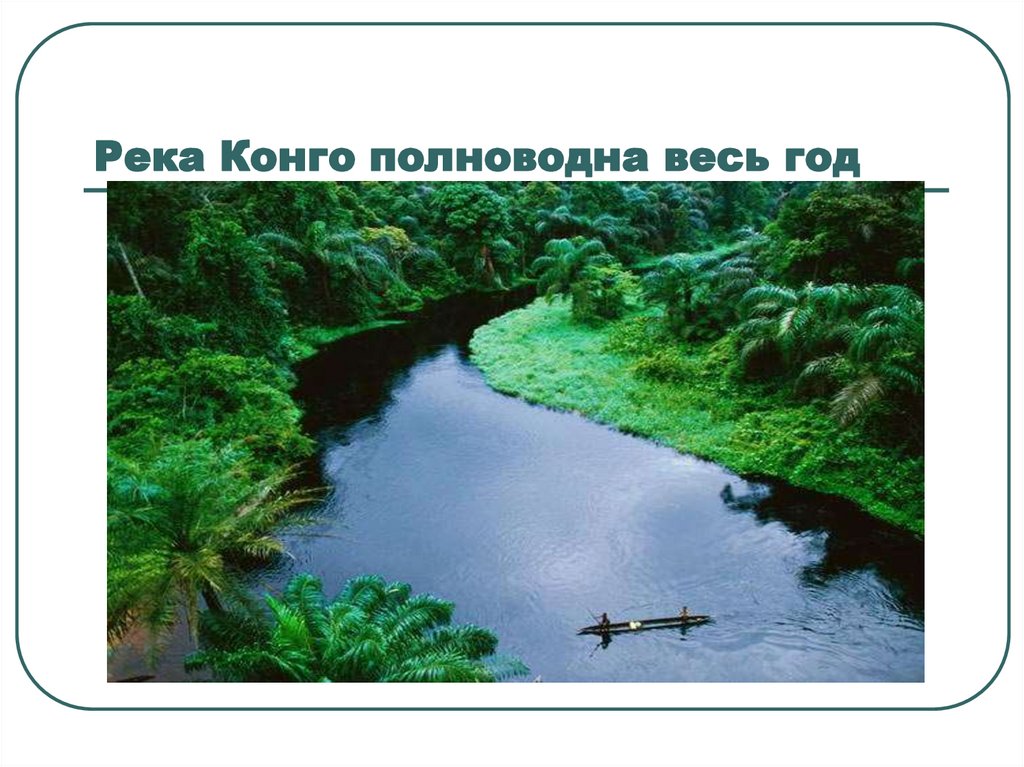 Река Конго полноводна весь год